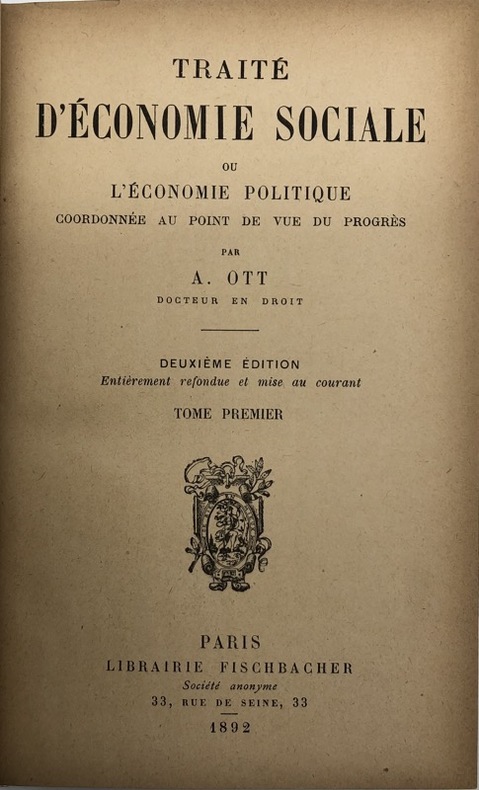 TRAITÉ
D'ÉCONOMIE SOCIALE
OU
L'ÉCONOMIE POLITIQUE
COORDONNÉE AU POINT DE VUE DU PROGRÈS

PAR
A. OTT
DOCTEUR EN DROIT

DEUXIÈME ÉDITION
Entièrement refondue et mise au courant

TOME PREMIER

PARIS
LIBRAIRIE FISCHBACHER
Société anonyme
33, RUE DE SEINE, 33
1892